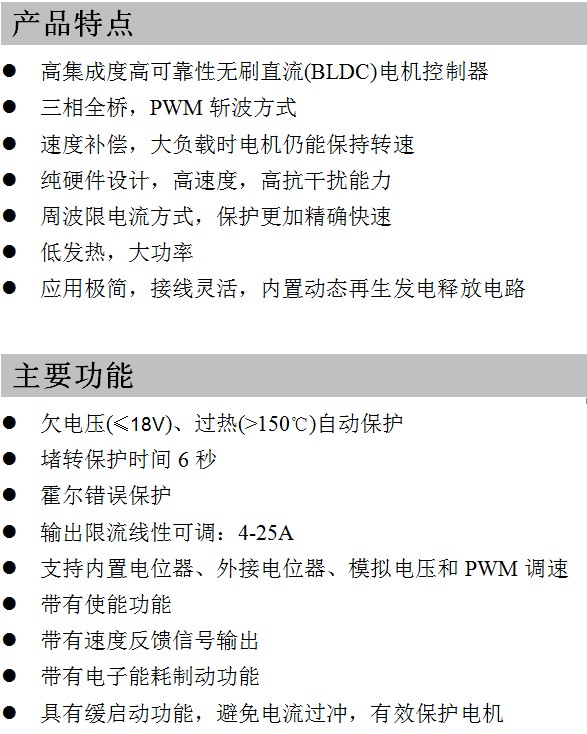 产品特点

• 高集成度高可靠性无刷直流(BLDC)电机控制器
• 三相全桥，PWM斩波方式
• 速度补偿，大负载时电机仍能保持转速
• 纯硬件设计，高速度，高抗干扰能力
• 周波限电流方式，保护更加精确快速
• 低发热，大功率
• 应用极简，接线灵活，内置动态再生发电释放电路

主要功能

• 欠电压(≤18V)、过热(>150℃)自动保护
• 堵转保护时间6秒
• 霍尔错误保护
• 输出限流线性可调：4-25A
• 支持内置电位器、外接电位器、模拟电压和PWM调速
• 带有使能功能
• 带有速度反馈信号输出
• 带有电子能耗制动功能
• 具有缓启动功能，避免电流过冲，有效保护电机